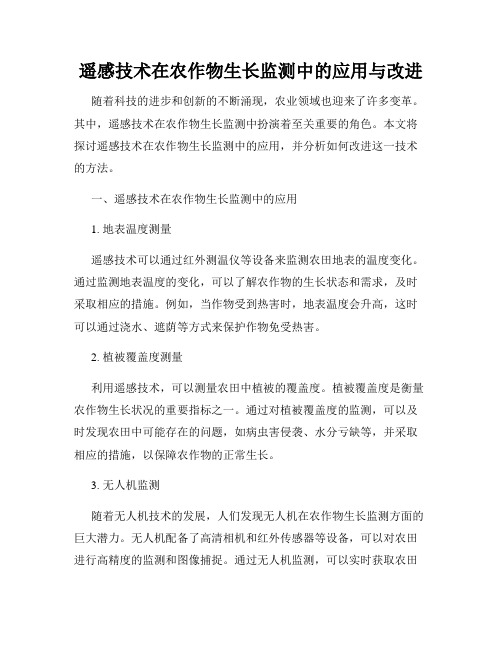 遥感技术在农作物生长监测中的应用与改进

随着科技的进步和创新的不断涌现，农业领域也迎来了许多变革。其中，遥感技术在农作物生长监测中扮演着至关重要的角色。本文将探讨遥感技术在农作物生长监测中的应用，并分析如何改进这一技术的方法。

一、遥感技术在农作物生长监测中的应用

1. 地表温度测量

遥感技术可以通过红外测温仪等设备来监测农田地表的温度变化。通过监测地表温度的变化，可以了解农作物的生长状态和需求，及时采取相应的措施。例如，当作物受到热害时，地表温度会升高，这时可以通过浇水、遮荫等方式来保护作物免受热害。

2. 植被覆盖度测量

利用遥感技术，可以测量农田中植被的覆盖度。植被覆盖度是衡量农作物生长状况的重要指标之一。通过对植被覆盖度的监测，可以及时发现农田中可能存在的问题，如病虫害侵袭、水分亏缺等，并采取相应的措施，以保障农作物的正常生长。

3. 无人机监测

随着无人机技术的发展，人们发现无人机在农作物生长监测方面的巨大潜力。无人机配备了高清相机和红外传感器等设备，可以对农田进行高精度的监测和图像捕捉。通过无人机监测，可以实时获取农田